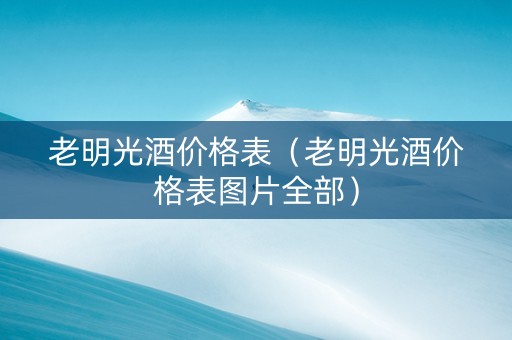 老明光酒价格表（老明光酒价格表图片全部）